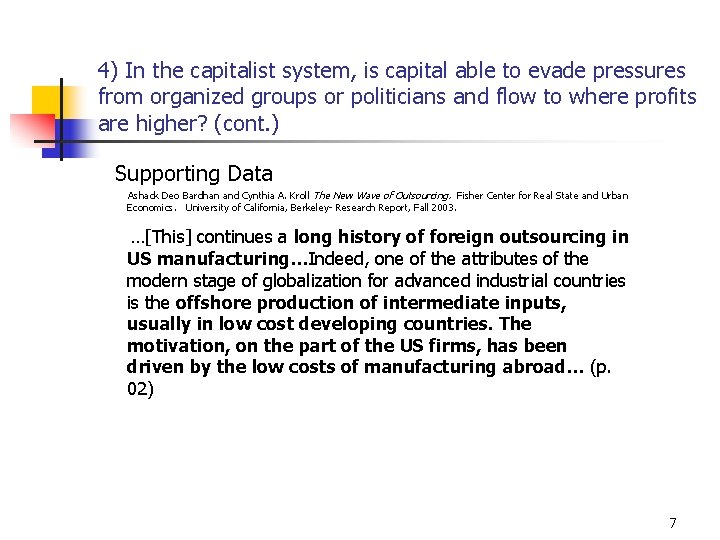 4) In the capitalist system, is capital able to evade pressures from organized groups or politicians and flow to where profits are higher? (cont.)

Supporting Data

Ashack Deo Bardhan and Cynthia A. Kroll The New Wave of Outsourcing. Fisher Center for Real State and Urban Economics. University of California, Berkeley- Research Report, Fall 2003.

…[This] continues a long history of foreign outsourcing in US manufacturing…Indeed, one of the attributes of the modern stage of globalization for advanced industrial countries is the offshore production of intermediate inputs, usually in low cost developing countries. The motivation, on the part of the US firms, has been driven by the low costs of manufacturing abroad… (p. 02)

7